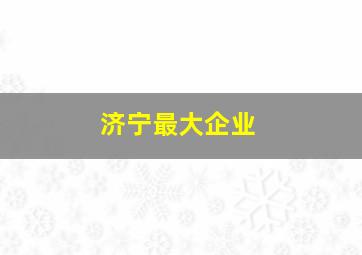 济宁最大企业